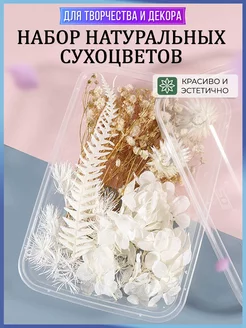 ДЛЯ ТВОРЧЕСТВА И ДЕКОРА

НАБОР НАТУРАЛЬНЫХ СУХОЦВЕТОВ

КРАСИВО И ЭСТЕТИЧНО